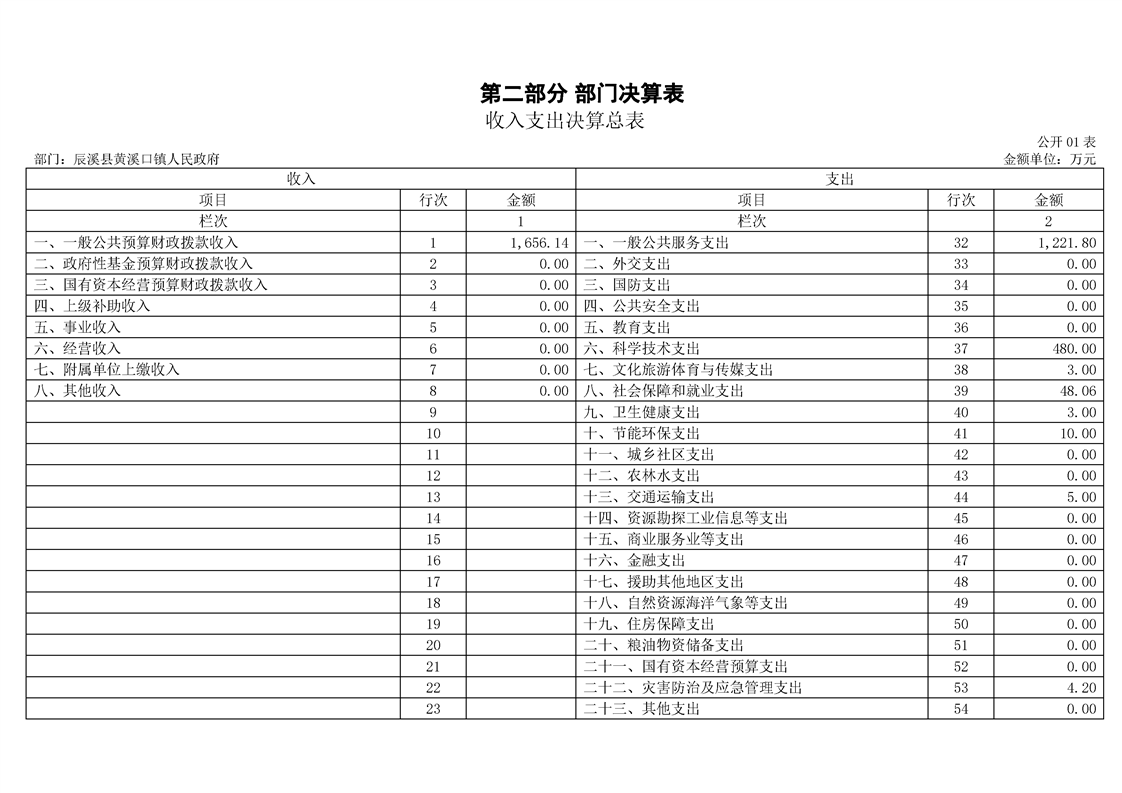 第二部分 部门决算表

收入支出决算总表

公开 01 表

部门：辰溪县黄溪口镇人民政府

金额单位：万元

| 收入 | | | 支出 | | |
|---|---|---|---|---|---|
| 项目 | 行次 | 金额 | 项目 | 行次 | 金额 |
| 栏次 | | 1 | 栏次 | | 2 |
| 一、一般公共预算财政拨款收入 | 1 | 1,656.14 | 一、一般公共服务支出 | 32 | 1,221.80 |
| 二、政府性基金预算财政拨款收入 | 2 | 0.00 | 二、外交支出 | 33 | 0.00 |
| 三、国有资本经营预算财政拨款收入 | 3 | 0.00 | 三、国防支出 | 34 | 0.00 |
| 四、上级补助收入 | 4 | 0.00 | 四、公共安全支出 | 35 | 0.00 |
| 五、事业收入 | 5 | 0.00 | 五、教育支出 | 36 | 0.00 |
| 六、经营收入 | 6 | 0.00 | 六、科学技术支出 | 37 | 480.00 |
| 七、附属单位上缴收入 | 7 | 0.00 | 七、文化旅游体育与传媒支出 | 38 | 3.00 |
| 八、其他收入 | 8 | 0.00 | 八、社会保障和就业支出 | 39 | 48.06 |
| | 9 | | 九、卫生健康支出 | 40 | 3.00 |
| | 10 | | 十、节能环保支出 | 41 | 10.00 |
| | 11 | | 十一、城乡社区支出 | 42 | 0.00 |
| | 12 | | 十二、农林水支出 | 43 | 0.00 |
| | 13 | | 十三、交通运输支出 | 44 | 5.00 |
| | 14 | | 十四、资源勘探工业信息等支出 | 45 | 0.00 |
| | 15 | | 十五、商业服务业等支出 | 46 | 0.00 |
| | 16 | | 十六、金融支出 | 47 | 0.00 |
| | 17 | | 十七、援助其他地区支出 | 48 | 0.00 |
| | 18 | | 十八、自然资源海洋气象等支出 | 49 | 0.00 |
| | 19 | | 十九、住房保障支出 | 50 | 0.00 |
| | 20 | | 二十、粮油物资储备支出 | 51 | 0.00 |
| | 21 | | 二十一、国有资本经营预算支出 | 52 | 0.00 |
| | 22 | | 二十二、灾害防治及应急管理支出 | 53 | 4.20 |
| | 23 | | 二十三、其他支出 | 54 | 0.00 |